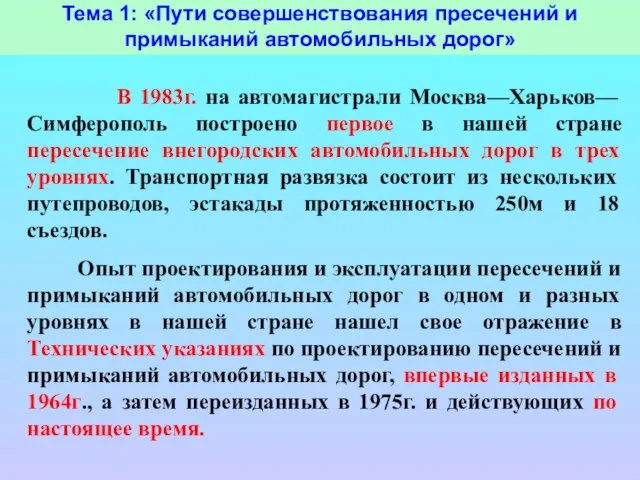 Тема 1: «Пути совершенствования пресечений и примыканий автомобильных дорог»

В 1983г. на автомагистрали Москва—Харьков—Симферополь построено первое в нашей стране пересечение внегородских автомобильных дорог в трех уровнях. Транспортная развязка состоит из нескольких путепроводов, эстакады протяженностью 250м и 18 съездов.

Опыт проектирования и эксплуатации пересечений и примыканий автомобильных дорог в одном и разных уровнях в нашей стране нашел свое отражение в Технических указаниях по проектированию пересечений и примыканий автомобильных дорог, впервые изданных в 1964г., а затем переизданных в 1975г. и действующих по настоящее время.